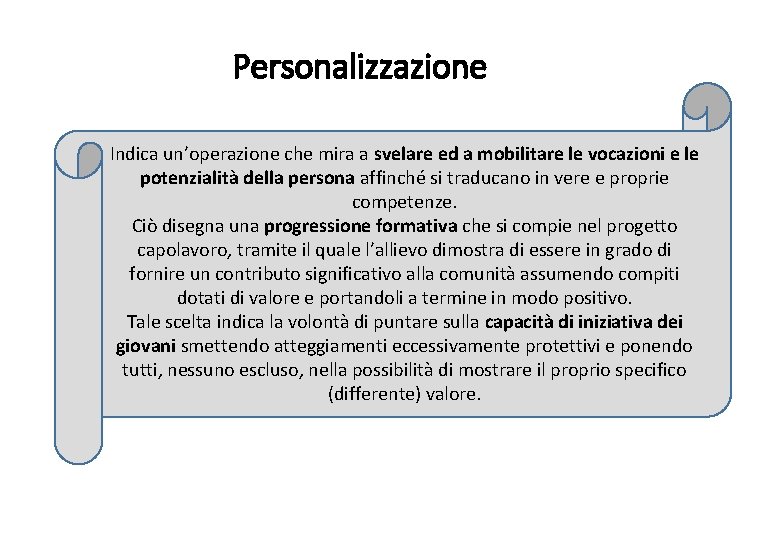 Personalizzazione

Indica un'operazione che mira a svelare ed a mobilitare le vocazioni e le potenzialità della persona affinché si traducano in vere e proprie competenze.
Ciò disegna una progressione formativa che si compie nel progetto capolavoro, tramite il quale l'allievo dimostra di essere in grado di fornire un contributo significativo alla comunità assumendo compiti dotati di valore e portandoli a termine in modo positivo.
Tale scelta indica la volontà di puntare sulla capacità di iniziativa dei giovani smettendo atteggiamenti eccessivamente protettivi e ponendo tutti, nessuno escluso, nella possibilità di mostrare il proprio specifico (differente) valore.